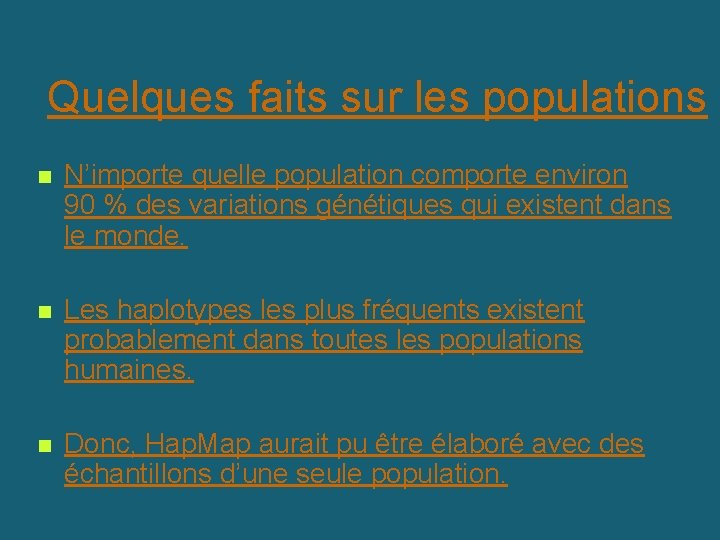 Quelques faits sur les populations

N’importe quelle population comporte environ 90 % des variations génétiques qui existent dans le monde.

Les haplotypes les plus fréquents existent probablement dans toutes les populations humaines.

Donc, HapMap aurait pu être élaboré avec des échantillons d’une seule population.